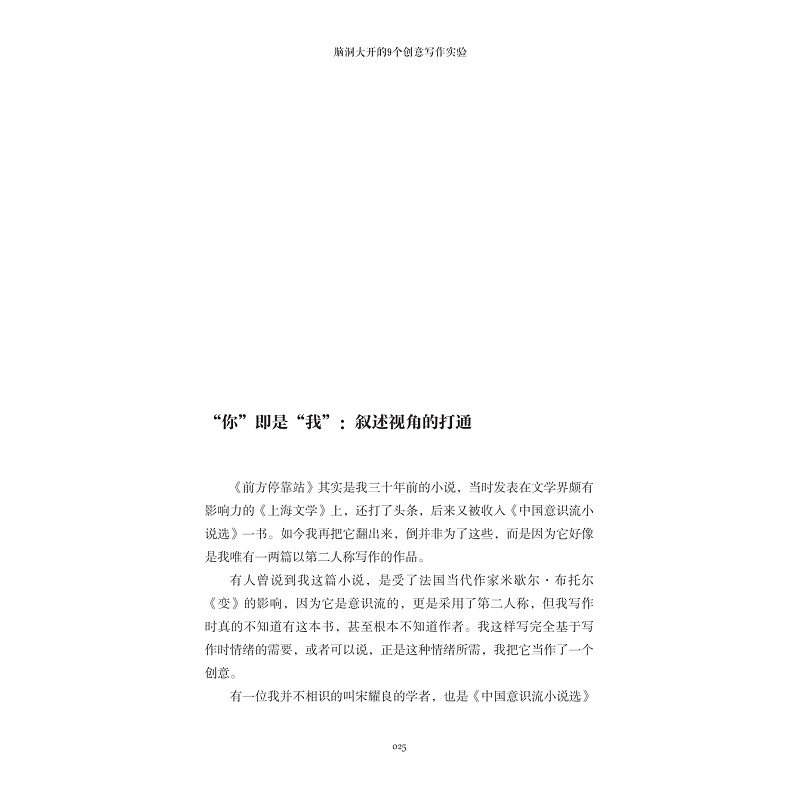 脑洞大开的9个创意写作实验

“你”即是“我”：叙述视角的打通

《前方停靠站》其实是我三十年前的小说，当时发表在文学界颇有影响力的《上海文学》上，还打了头条，后来又被收入《中国意识流小说选》一书。如今我再把它翻出来，倒并非为了这些，而是因为它好像是我唯有一两篇以第二人称写作的作品。

有人曾说到我这篇小说，是受了法国当代作家米歇尔·布托尔《变》的影响，因为它是意识流的，更是采用了第二人称，但我写作时真的不知道有这本书，甚至根本不知道作者。我这样写完全基于写作时情绪的需要，或者可以说，正是这种情绪所需，我把它当作了一个创意。

有一位我并不相识的叫宋耀良的学者，也是《中国意识流小说选》

025